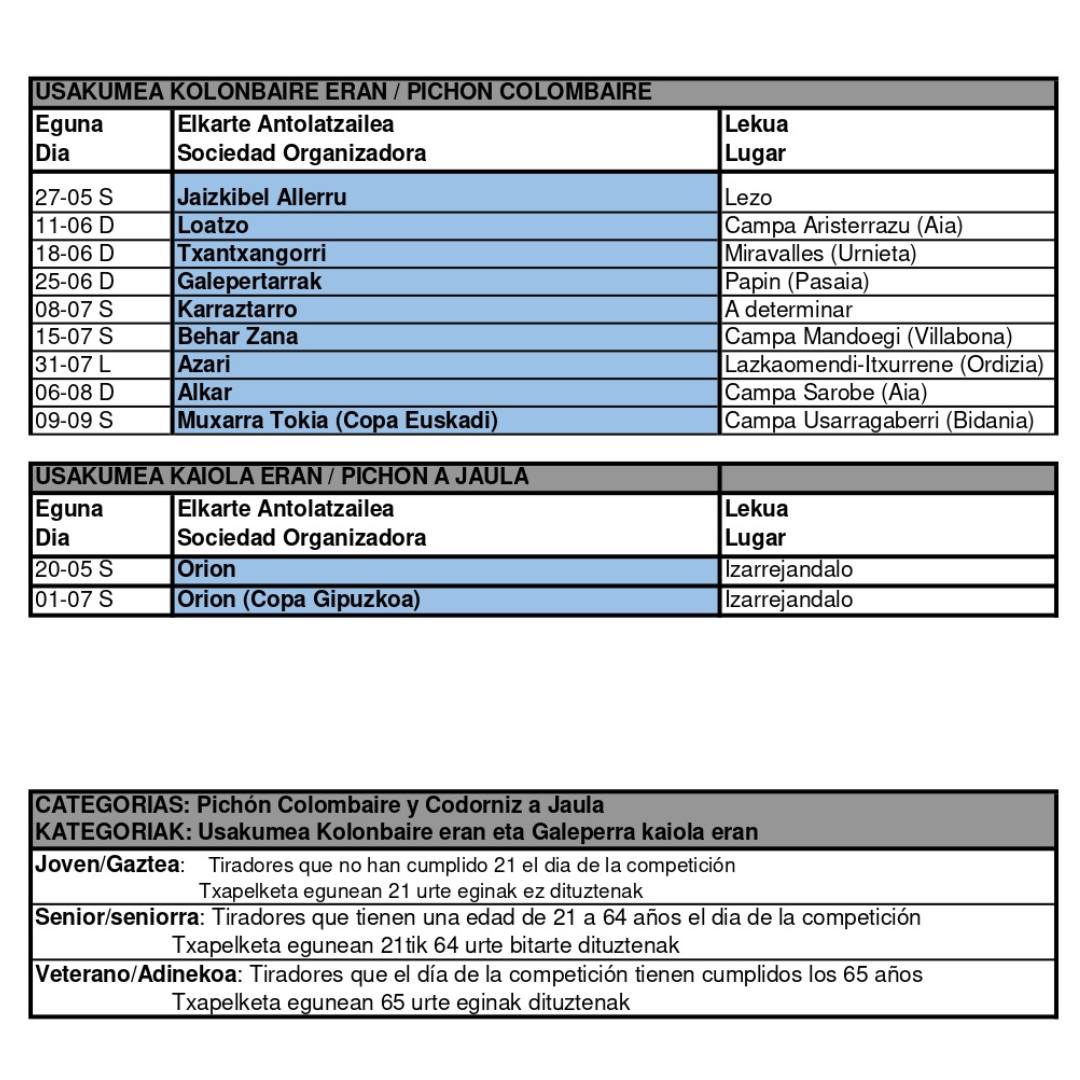 USAKUMEA KOLONBAIRE ERAN / PICHON COLOMBAIRE

| Eguna Dia | Elkarte Antolatzailea Sociedad Organizadora | Lekua Lugar |
|---|---|---|
| 27-05 S | Jaizkibel Allerru | Lezo |
| 11-06 D | Loatzo | Campa Aristerrazu (Aia) |
| 18-06 D | Txantxangorri | Miravalles (Urnieta) |
| 25-06 D | Galepertarrak | Papin (Pasaia) |
| 08-07 S | Karraztarro | A determinar |
| 15-07 S | Behar Zana | Campa Mandoegi (Villabona) |
| 31-07 L | Azari | Lazkaomendi-Itxurrene (Ordizia) |
| 06-08 D | Alkar | Campa Sarobe (Aia) |
| 09-09 S | Muxarra Tokia (Copa Euskadi) | Campa Usarragaberri (Bidania) |

USAKUMEA KAIOLA ERAN / PICHON A JAULA

| Eguna Dia | Elkarte Antolatzailea Sociedad Organizadora | Lekua Lugar |
|---|---|---|
| 20-05 S | Orion | Izarrejandalo |
| 01-07 S | Orion (Copa Gipuzkoa) | Izarrejandalo |

CATEGORIAS: Pichón Colombaire y Codorniz a Jaula
KATEGORIAK: Usakumea Kolonbaire eran eta Galeperra kaiola eran

Joven/Gaztea: Tiradores que no han cumplido 21 el dia de la competición
Txapelketa egunean 21 urte eginak ez dituztenak

Senior/seniorra: Tiradores que tienen una edad de 21 a 64 años el dia de la competición
Txapelketa egunean 21tik 64 urte bitarte dituztenak

Veterano/Adinekoa: Tiradores que el día de la competición tienen cumplidos los 65 años
Txapelketa egunean 65 urte eginak dituztenak